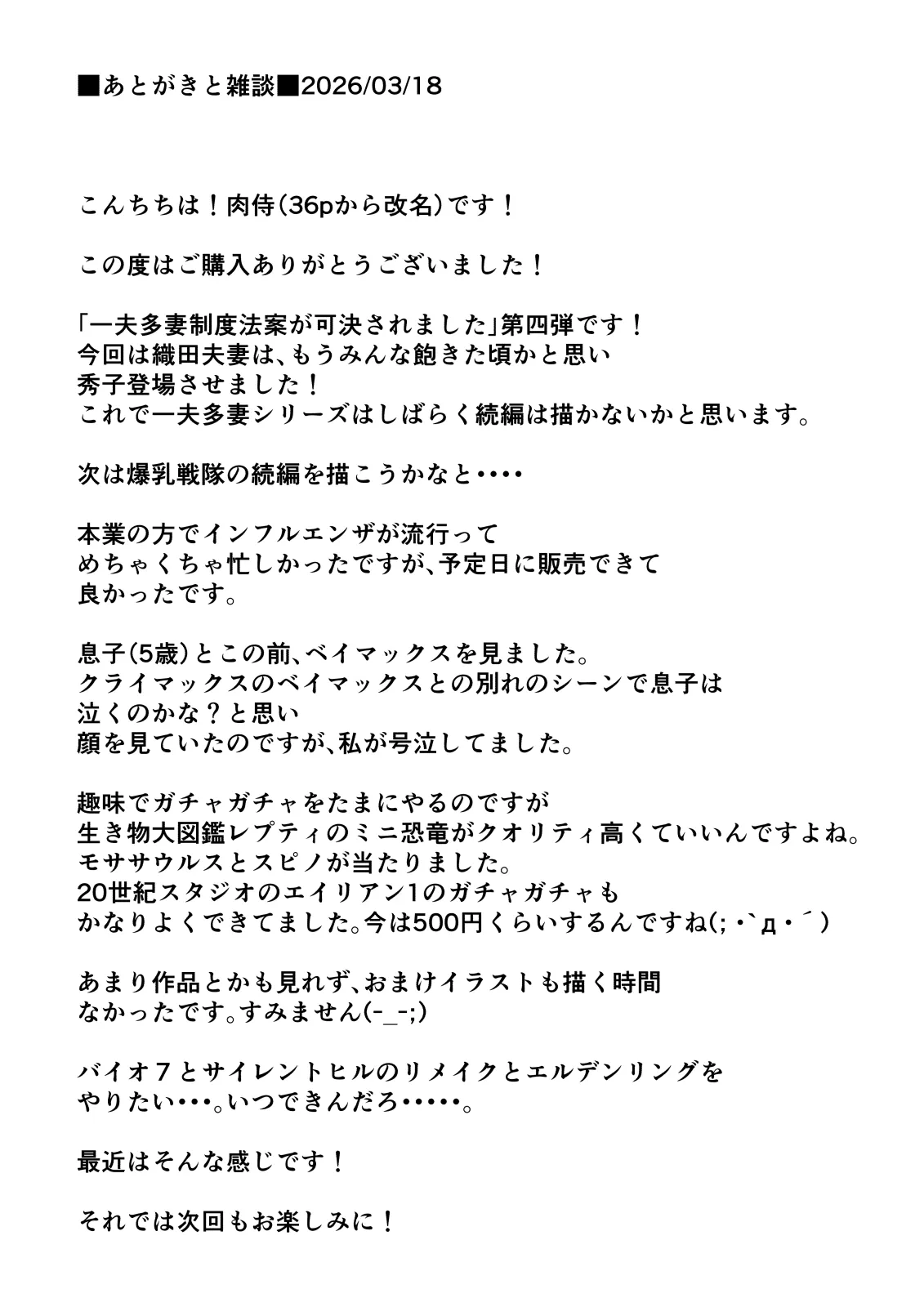 ■あとがきと雑談■2026/03/18

こんちちは！肉侍（36pから改名）です！

この度はご購入ありがとうございました！

「一夫多妻制度法案が可決されました」第四弾です！
今回は織田夫妻は、もうみんな飽きた頃かと思い
秀子登場させました！
これで一夫多妻シリーズはしばらく続編は描かないかと思います。

次は爆乳戦隊の続編を描こうかなと・・・・

本業の方でインフルエンザが流行って
めちゃくちゃ忙しかったですが、予定日に販売できて
良かったです。

息子（5歳）とこの前、ベイマックスを見ました。
クライマックスのベイマックスとの別れのシーンで息子は
泣くのかな？と思い
顔を見ていたのですが、私が号泣してました。

趣味でガチャガチャをたまにやるのですが
生き物大図鑑レプティのミニ恐竜がクオリティ高くていいんですよね。
モササウルスとスピノが当たりました。
20世紀スタジオのエイリアン1のガチャガチャも
かなりよくできてました。今は500円くらいするんですね(;・`д・´)

あまり作品とかも見れず、おまけイラストも描く時間
なかったです。すみません(-_-;)

バイオ７とサイレントヒルのリメイクとエルデンリングを
やりたい・・・。いつできんだろ・・・・・。

最近はそんな感じです！

それでは次回もお楽しみに！